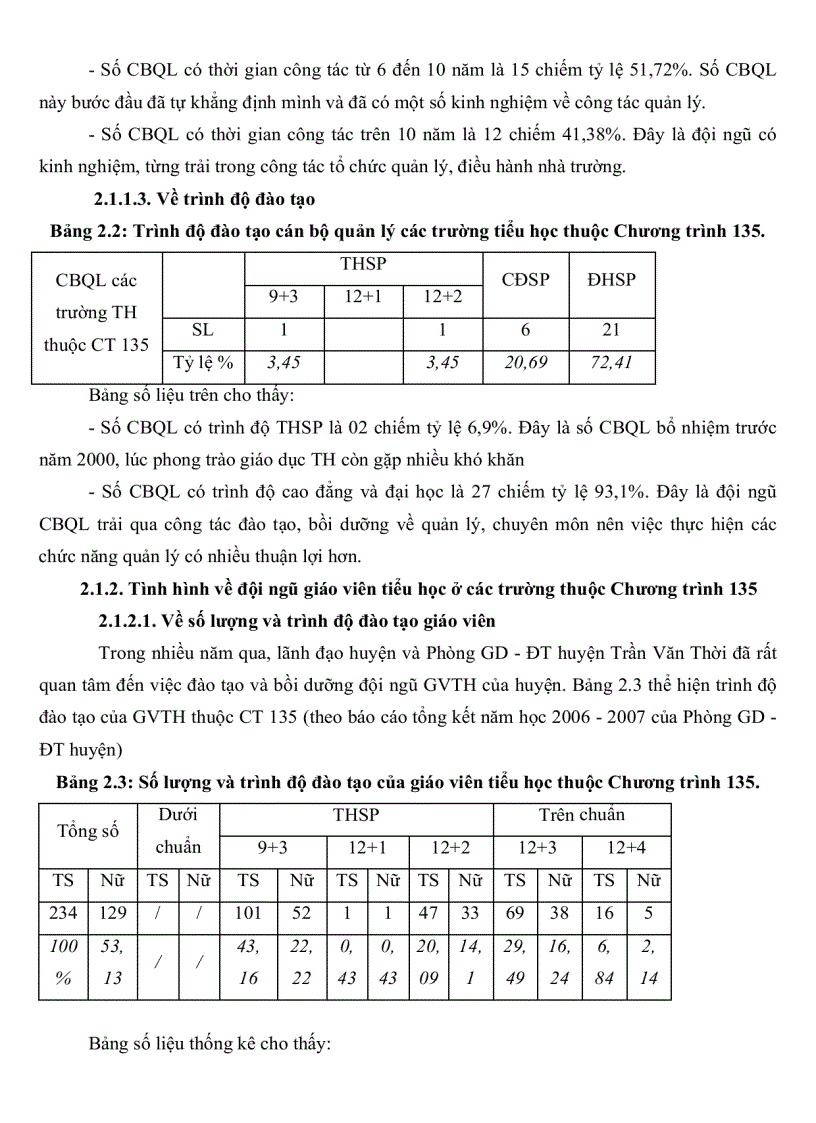 - Số CBQL có thời gian công tác từ 6 đến 10 năm là 15 chiếm tỷ lệ 51,72%. Số CBQL này bước đầu đã tự khẳng định mình và đã có một số kinh nghiệm về công tác quản lý.

- Số CBQL có thời gian công tác trên 10 năm là 12 chiếm 41,38%. Đây là đội ngũ có kinh nghiệm, từng trải trong công tác tổ chức quản lý, điều hành nhà trường.

2.1.1.3. Về trình độ đào tạo

Bảng 2.2: Trình độ đào tạo cán bộ quản lý các trường tiểu học thuộc Chương trình 135.

| CBQL các trường TH thuộc CT 135 | | THSP | | | CĐSP | ĐHSP |
|---|---|---|---|---|---|---|
| | | 9+3 | 12+1 | 12+2 | | |
| | SL | 1 | | 1 | 6 | 21 |
| | Tỷ lệ % | 3,45 | | 3,45 | 20,69 | 72,41 |

Bảng số liệu trên cho thấy:

- Số CBQL có trình độ THSP là 02 chiếm tỷ lệ 6,9%. Đây là số CBQL bổ nhiệm trước năm 2000, lúc phong trào giáo dục TH còn gặp nhiều khó khăn

- Số CBQL có trình độ cao đẳng và đại học là 27 chiếm tỷ lệ 93,1%. Đây là đội ngũ CBQL trải qua công tác đào tạo, bồi dưỡng về quản lý, chuyên môn nên việc thực hiện các chức năng quản lý có nhiều thuận lợi hơn.

2.1.2. Tình hình về đội ngũ giáo viên tiểu học ở các trường thuộc Chương trình 135

2.1.2.1. Về số lượng và trình độ đào tạo giáo viên

Trong nhiều năm qua, lãnh đạo huyện và Phòng GD - ĐT huyện Trần Văn Thời đã rất quan tâm đến việc đào tạo và bồi dưỡng đội ngũ GVTH của huyện. Bảng 2.3 thể hiện trình độ đào tạo của GVTH thuộc CT 135 (theo báo cáo tổng kết năm học 2006 - 2007 của Phòng GD - ĐT huyện)

Bảng 2.3: Số lượng và trình độ đào tạo của giáo viên tiểu học thuộc Chương trình 135.

| Tổng số | | Dưới chuẩn | | THSP | | | | | | Trên chuẩn | | | |
|---|---|---|---|---|---|---|---|---|---|---|---|---|---|
| | | | | 9+3 | | 12+1 | | 12+2 | | 12+3 | | 12+4 | |
| TS | Nữ | TS | Nữ | TS | Nữ | TS | Nữ | TS | Nữ | TS | Nữ | TS | Nữ |
| 234 | 129 | / | / | 101 | 52 | 1 | 1 | 47 | 33 | 69 | 38 | 16 | 5 |
| 100 % | 53, 13 | / | / | 43, 16 | 22, 22 | 0, 43 | 0, 43 | 20, 09 | 14, 1 | 29, 49 | 16, 24 | 6, 84 | 2, 14 |

Bảng số liệu thống kê cho thấy: